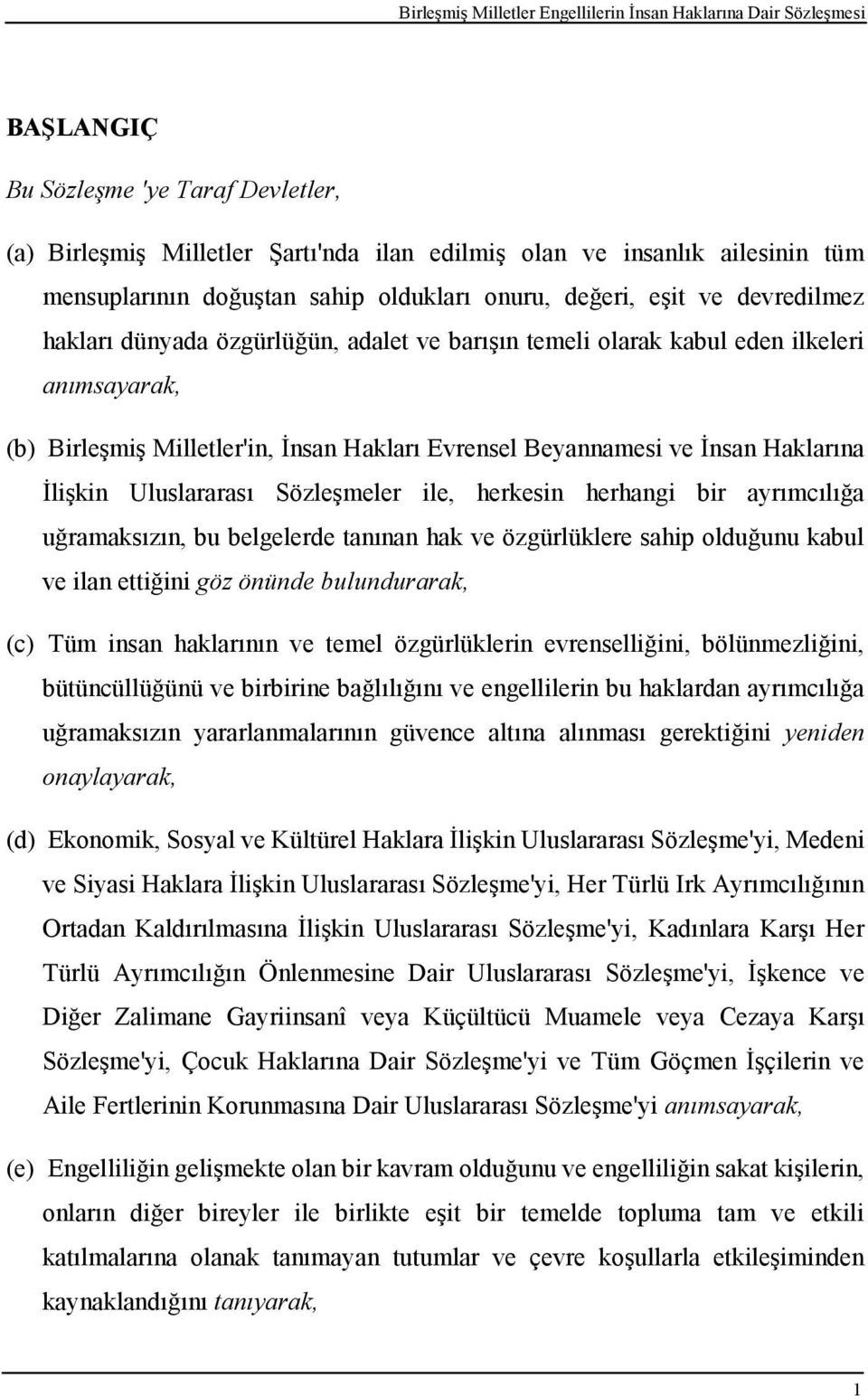 Birleşmiş Milletler Engellilerin İnsan Haklarına Dair Sözleşmesi

BAŞLANGIÇ

Bu Sözleşme 'ye Taraf Devletler,

(a) Birleşmiş Milletler Şartı'nda ilan edilmiş olan ve insanlık ailesinin tüm mensuplarının doğuştan sahip oldukları onuru, değeri, eşit ve devredilmez hakları dünyada özgürlüğün, adalet ve barışın temeli olarak kabul eden ilkeleri anımsayarak,

(b) Birleşmiş Milletler'in, İnsan Hakları Evrensel Beyannamesi ve İnsan Haklarına İlişkin Uluslararası Sözleşmeler ile, herkesin herhangi bir ayrımcılığa uğramaksızın, bu belgelerde tanınan hak ve özgürlüklere sahip olduğunu kabul ve ilan ettiğini göz önünde bulundurarak,

(c) Tüm insan haklarının ve temel özgürlüklerin evrenselliğini, bölünmezliğini, bütüncüllüğünü ve birbirine bağlılığını ve engellilerin bu haklardan ayrımcılığa uğramaksızın yararlanmalarının güvence altına alınması gerektiğini yeniden onaylayarak,

(d) Ekonomik, Sosyal ve Kültürel Haklara İlişkin Uluslararası Sözleşme'yi, Medeni ve Siyasi Haklara İlişkin Uluslararası Sözleşme'yi, Her Türlü Irk Ayrımcılığının Ortadan Kaldırılmasına İlişkin Uluslararası Sözleşme'yi, Kadınlara Karşı Her Türlü Ayrımcılığın Önlenmesine Dair Uluslararası Sözleşme'yi, İşkence ve Diğer Zalimane Gayriinsanî veya Küçültücü Muamele veya Cezaya Karşı Sözleşme'yi, Çocuk Haklarına Dair Sözleşme'yi ve Tüm Göçmen İşçilerin ve Aile Fertlerinin Korunmasına Dair Uluslararası Sözleşme'yi anımsayarak,

(e) Engelliliğin gelişmekte olan bir kavram olduğunu ve engelliliğin sakat kişilerin, onların diğer bireyler ile birlikte eşit bir temelde topluma tam ve etkili katılmalarına olanak tanımayan tutumlar ve çevre koşullarla etkileşiminden kaynaklandığını tanıyarak,

1